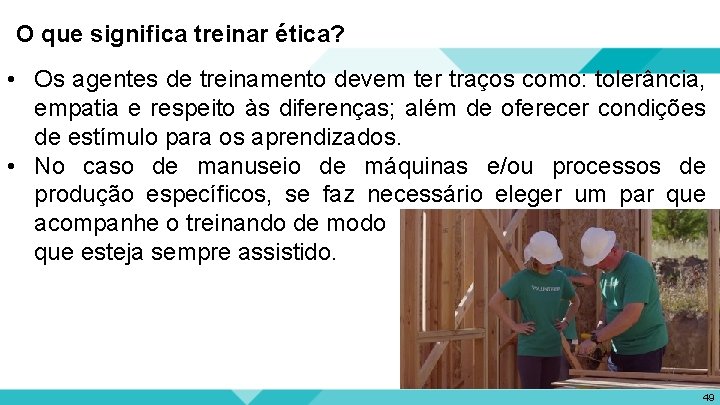 O que significa treinar ética?

• Os agentes de treinamento devem ter traços como: tolerância, empatia e respeito às diferenças; além de oferecer condições de estímulo para os aprendizados.
• No caso de manuseio de máquinas e/ou processos de produção específicos, se faz necessário eleger um par que acompanhe o treinando de modo que esteja sempre assistido.

VOLUNTEER

49